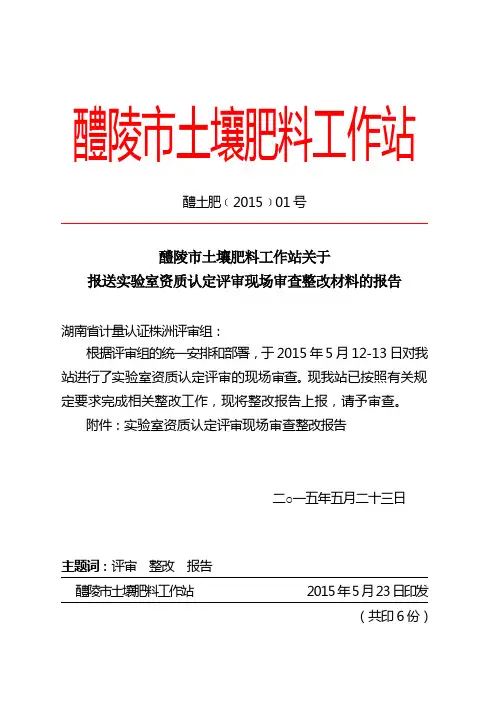 醴陵市土壤肥料工作站

醴土肥（2015）01号

醴陵市土壤肥料工作站关于
报送实验室资质认定评审现场审查整改材料的报告

湖南省计量认证株洲评审组：

根据评审组的统一安排和部署，于2015年5月12-13日对我站进行了实验室资质认定评审的现场审查。现我站已按照有关规定要求完成相关整改工作，现将整改报告上报，请予审查。

附件：实验室资质认定评审现场审查整改报告

二○一五年五月二十三日

主题词：评审　整改　报告

醴陵市土壤肥料工作站　　2015年5月23日印发

（共印6份）